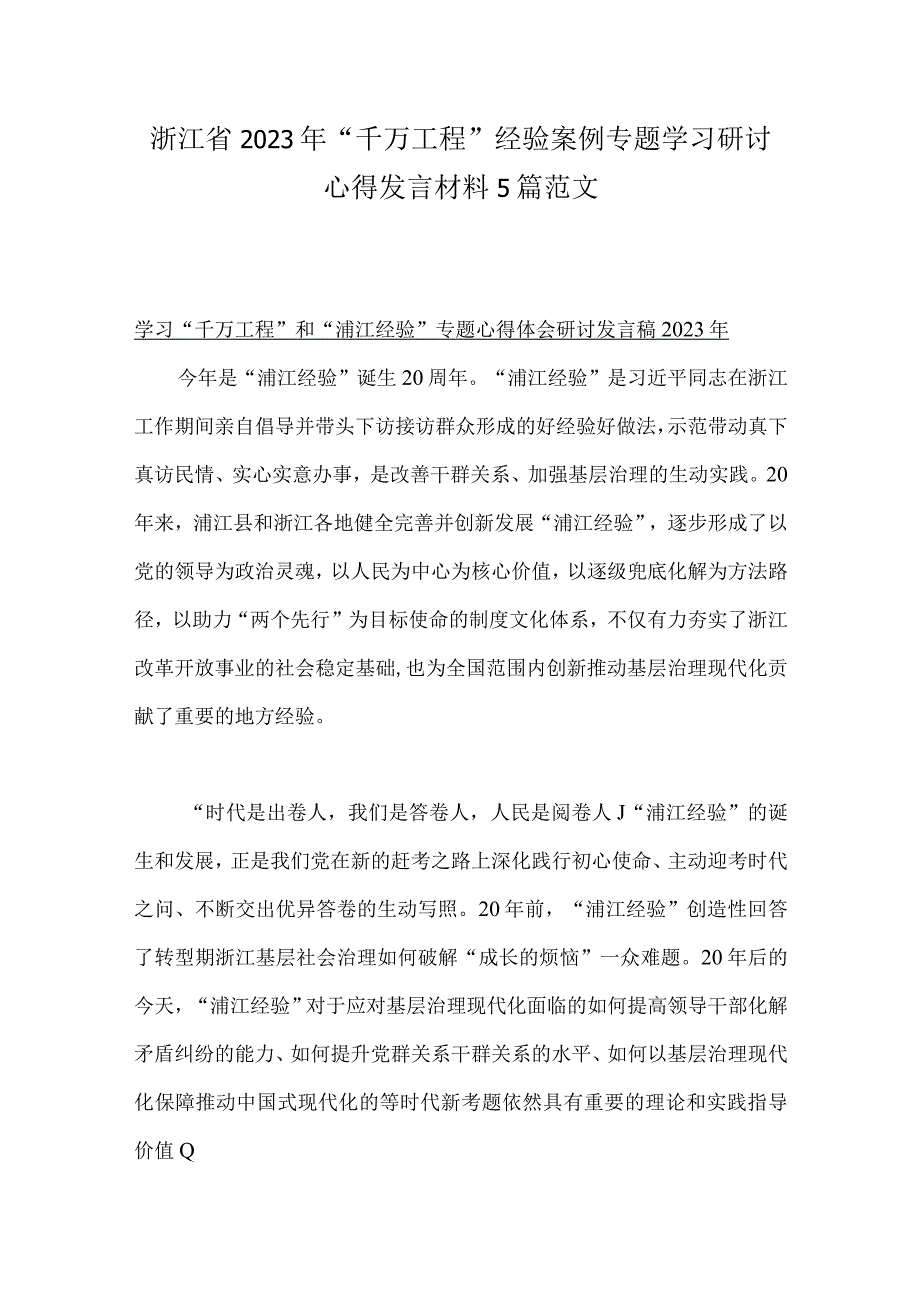 浙江省2023年“千万工程”经验案例专题学习研讨心得发言材料5篇范文

学习“千万工程”和“浦江经验”专题心得体会研讨发言稿2023年

今年是“浦江经验”诞生20周年。“浦江经验”是习近平同志在浙江工作期间亲自倡导并带头下访接访群众形成的好经验好做法，示范带动真下真访民情、实心实意办事，是改善干群关系、加强基层治理的生动实践。20年来，浦江县和浙江各地健全完善并创新发展“浦江经验”，逐步形成了以党的领导为政治灵魂，以人民为中心为核心价值，以逐级兜底化解为方法路径，以助力“两个先行”为目标使命的制度文化体系，不仅有力夯实了浙江改革开放事业的社会稳定基础，也为全国范围内创新推动基层治理现代化贡献了重要的地方经验。

“时代是出卷人，我们是答卷人，人民是阅卷人J“浦江经验”的诞生和发展，正是我们党在新的赶考之路上深化践行初心使命、主动迎考时代之问、不断交出优异答卷的生动写照。20年前，“浦江经验”创造性回答了转型期浙江基层社会治理如何破解“成长的烦恼”一众难题。20年后的今天，“浦江经验”对于应对基层治理现代化面临的如何提高领导干部化解矛盾纠纷的能力、如何提升党群关系干群关系的水平、如何以基层治理现代化保障推动中国式现代化的等时代新考题依然具有重要的理论和实践指导价值Q